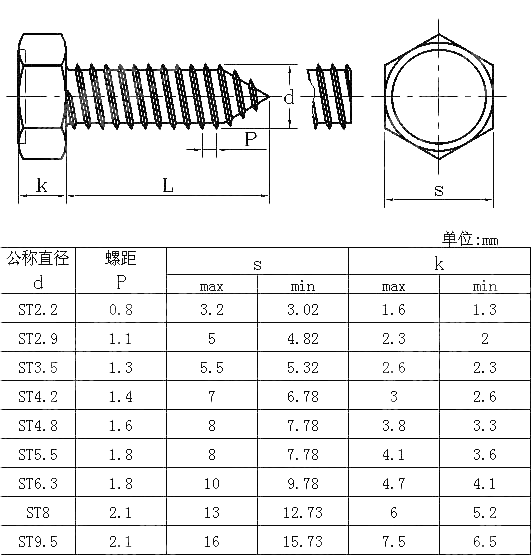 d

P

k

L

s

单位:mm

| 公称直径 d | 螺距 P | s max | s min | k max | k min |
|---|---|---|---|---|---|
| ST2.2 | 0.8 | 3.2 | 3.02 | 1.6 | 1.3 |
| ST2.9 | 1.1 | 5 | 4.82 | 2.3 | 2 |
| ST3.5 | 1.3 | 5.5 | 5.32 | 2.6 | 2.3 |
| ST4.2 | 1.4 | 7 | 6.78 | 3 | 2.6 |
| ST4.8 | 1.6 | 8 | 7.78 | 3.8 | 3.3 |
| ST5.5 | 1.8 | 8 | 7.78 | 4.1 | 3.6 |
| ST6.3 | 1.8 | 10 | 9.78 | 4.7 | 4.1 |
| ST8 | 2.1 | 13 | 12.73 | 6 | 5.2 |
| ST9.5 | 2.1 | 16 | 15.73 | 7.5 | 6.5 |